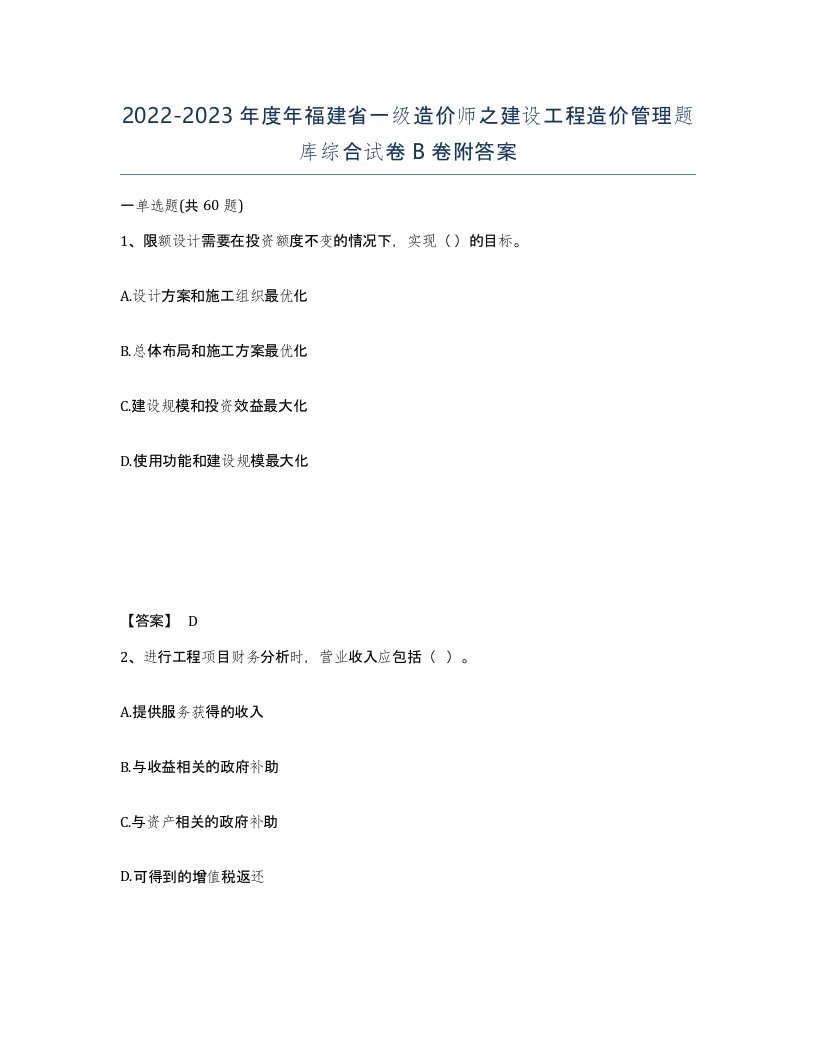 2022-2023年度年福建省一级造价师之建设工程造价管理题库综合试卷B卷附答案

一单选题(共60题)

1、限额设计需要在投资额度不变的情况下，实现（）的目标。

A.设计方案和施工组织最优化

B.总体布局和施工方案最优化

C.建设规模和投资效益最大化

D.使用功能和建设规模最大化

【答案】 D

2、进行工程项目财务分析时，营业收入应包括（ ）。

A.提供服务获得的收入

B.与收益相关的政府补助

C.与资产相关的政府补助

D.可得到的增值税返还